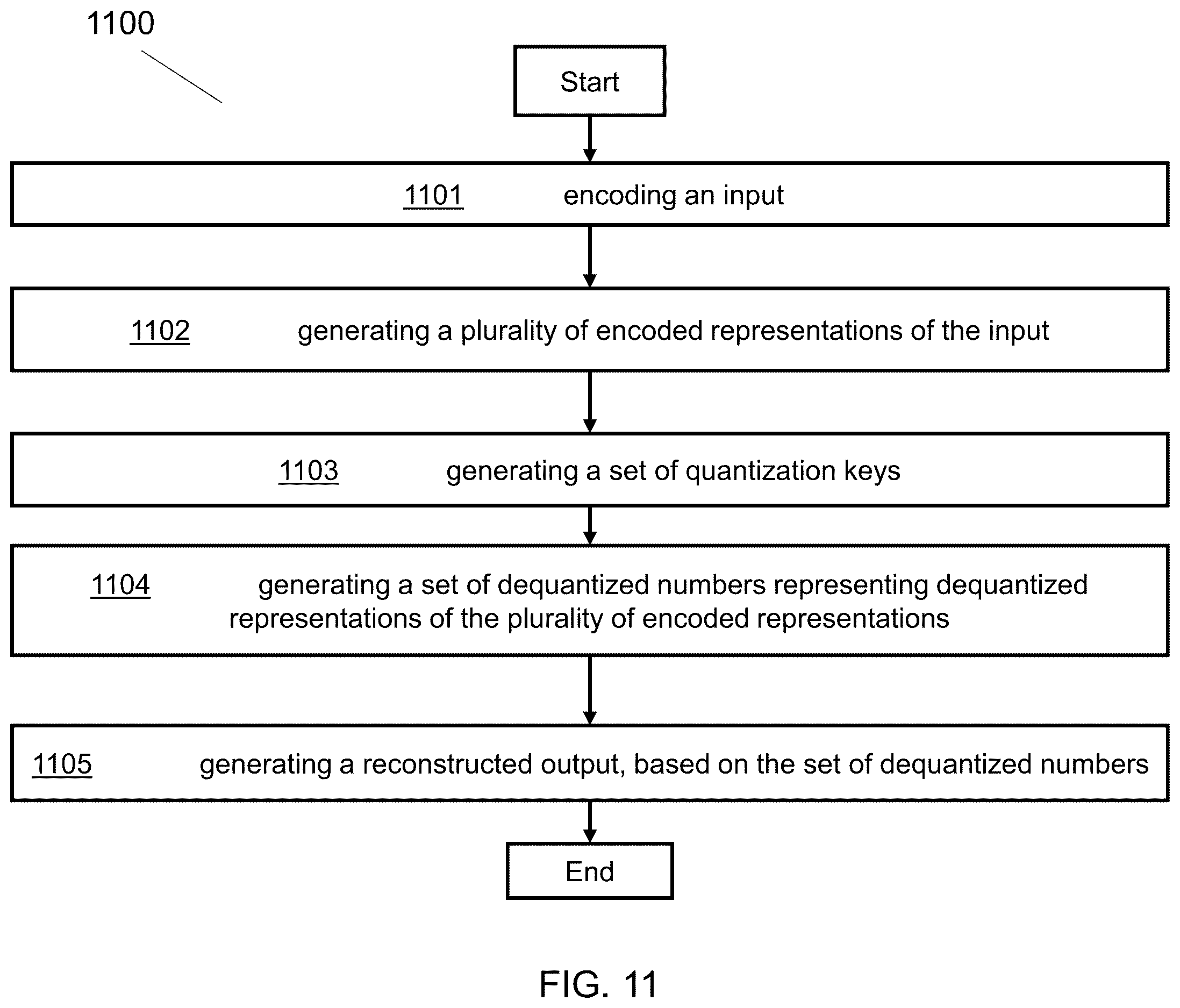 1100

Start

1101 encoding an input

1102 generating a plurality of encoded representations of the input

1103 generating a set of quantization keys

1104 generating a set of dequantized numbers representing dequantized representations of the plurality of encoded representations

1105 generating a reconstructed output, based on the set of dequantized numbers

End

FIG. 11